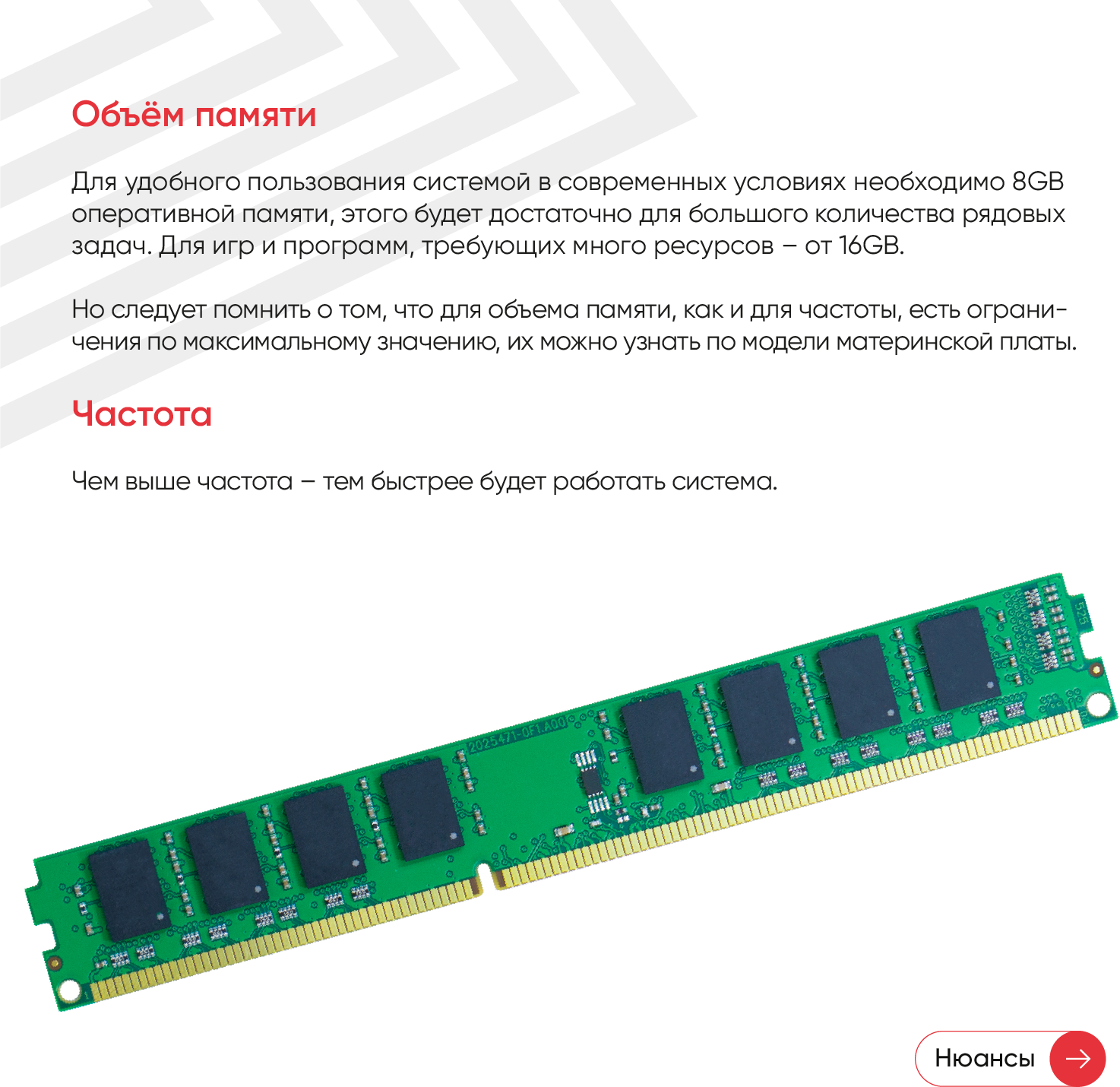 Объём памяти

Для удобного пользования системой в современных условиях необходимо 8GB оперативной памяти, этого будет достаточно для большого количества рядовых задач. Для игр и программ, требующих много ресурсов – от 16GB.

Но следует помнить о том, что для объема памяти, как и для частоты, есть ограничения по максимальному значению, их можно узнать по модели материнской платы.

Частота

Чем выше частота – тем быстрее будет работать система.

2025471-0F1.A00

Нюансы